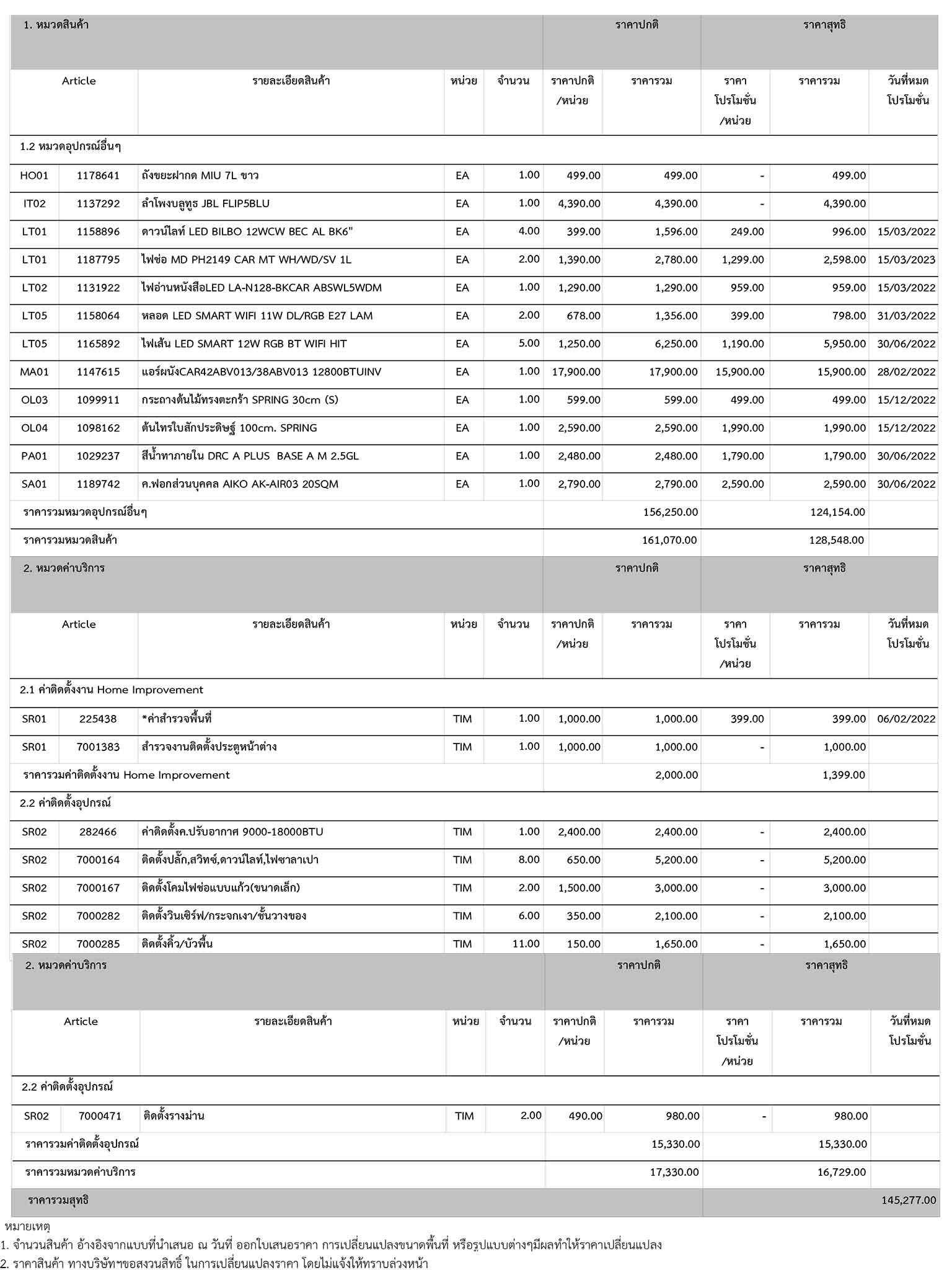 | 1. หมวดสินค้า | | | | | ราคาปกติ | | ราคาสุทธิ | | |
|---|---|---|---|---|---|---|---|---|---|
| Article | | รายละเอียดสินค้า | หน่วย | จำนวน | ราคาปกติ /หน่วย | ราคารวม | ราคา โปรโมชั่น /หน่วย | ราคารวม | วันที่หมด โปรโมชั่น |
| 1.2 หมวดอุปกรณ์อื่นๆ | | | | | | | | | |
| HO01 | 1178641 | ถังขยะฝากด MIU 7L ขาว | EA | 1.00 | 499.00 | 499.00 | - | 499.00 | |
| IT02 | 1137292 | ลำโพงบลูทูธ JBL FLIP5BLU | EA | 1.00 | 4,390.00 | 4,390.00 | - | 4,390.00 | |
| LT01 | 1158896 | ดาวน์ไลท์ LED BILBO 12WCW BEC AL BK6" | EA | 4.00 | 399.00 | 1,596.00 | 249.00 | 996.00 | 15/03/2022 |
| LT01 | 1187795 | ไฟช่อ MD PH2149 CAR MT WH/WD/SV 1L | EA | 2.00 | 1,390.00 | 2,780.00 | 1,299.00 | 2,598.00 | 15/03/2023 |
| LT02 | 1131922 | ไฟอ่านหนังสือLED LA-N128-BKCAR ABSWL5WDM | EA | 1.00 | 1,290.00 | 1,290.00 | 959.00 | 959.00 | 15/03/2022 |
| LT05 | 1158064 | หลอด LED SMART WIFI 11W DL/RGB E27 LAM | EA | 2.00 | 678.00 | 1,356.00 | 399.00 | 798.00 | 31/03/2022 |
| LT05 | 1165892 | ไฟเส้น LED SMART 12W RGB BT WIFI HIT | EA | 5.00 | 1,250.00 | 6,250.00 | 1,190.00 | 5,950.00 | 30/06/2022 |
| MA01 | 1147615 | แอร์ผนังCAR42ABV013/38ABV013 12800BTUINV | EA | 1.00 | 17,900.00 | 17,900.00 | 15,900.00 | 15,900.00 | 28/02/2022 |
| OL03 | 1099911 | กระถางต้นไม้ทรงตะกร้า SPRING 30cm (S) | EA | 1.00 | 599.00 | 599.00 | 499.00 | 499.00 | 15/12/2022 |
| OL04 | 1098162 | ต้นไทรใบสักประดิษฐ์ 100cm. SPRING | EA | 1.00 | 2,590.00 | 2,590.00 | 1,990.00 | 1,990.00 | 15/12/2022 |
| PA01 | 1029237 | สีน้ำทาภายใน DRC A PLUS BASE A M 2.5GL | EA | 1.00 | 2,480.00 | 2,480.00 | 1,790.00 | 1,790.00 | 30/06/2022 |
| SA01 | 1189742 | ค.ฟอกส่วนบุคคล AIKO AK-AIR03 20SQM | EA | 1.00 | 2,790.00 | 2,790.00 | 2,590.00 | 2,590.00 | 30/06/2022 |
| ราคารวมหมวดอุปกรณ์อื่นๆ | | | | | | 156,250.00 | | 124,154.00 | |
| ราคารวมหมวดสินค้า | | | | | | 161,070.00 | | 128,548.00 | |

| 2. หมวดค่าบริการ | | | | | ราคาปกติ | | ราคาสุทธิ | | |
|---|---|---|---|---|---|---|---|---|---|
| Article | | รายละเอียดสินค้า | หน่วย | จำนวน | ราคาปกติ /หน่วย | ราคารวม | ราคา โปรโมชั่น /หน่วย | ราคารวม | วันที่หมด โปรโมชั่น |
| 2.1 ค่าติดตั้งงาน Home Improvement | | | | | | | | | |
| SR01 | 225438 | *ค่าสำรวจพื้นที่ | TIM | 1.00 | 1,000.00 | 1,000.00 | 399.00 | 399.00 | 06/02/2022 |
| SR01 | 7001383 | สำรวจงานติดตั้งประตูหน้าต่าง | TIM | 1.00 | 1,000.00 | 1,000.00 | - | 1,000.00 | |
| ราคารวมค่าติดตั้งงาน Home Improvement | | | | | | 2,000.00 | | 1,399.00 | |
| 2.2 ค่าติดตั้งอุปกรณ์ | | | | | | | | | |
| SR02 | 282466 | ค่าติดตั้งค.ปรับอากาศ 9000-18000BTU | TIM | 1.00 | 2,400.00 | 2,400.00 | - | 2,400.00 | |
| SR02 | 7000164 | ติดตั้งปลั๊ก,สวิทซ์,ดาวน์ไลท์,ไฟซาลาเปา | TIM | 8.00 | 650.00 | 5,200.00 | - | 5,200.00 | |
| SR02 | 7000167 | ติดตั้งโคมไฟช่อแบบแก้ว(ขนาดเล็ก) | TIM | 2.00 | 1,500.00 | 3,000.00 | - | 3,000.00 | |
| SR02 | 7000282 | ติดตั้งวินเซิร์ฟ/กระจกเงา/ชั้นวางของ | TIM | 6.00 | 350.00 | 2,100.00 | - | 2,100.00 | |
| SR02 | 7000285 | ติดตั้งคิ้ว/บัวพื้น | TIM | 11.00 | 150.00 | 1,650.00 | - | 1,650.00 | |

| 2. หมวดค่าบริการ | | | | | ราคาปกติ | | ราคาสุทธิ | | |
|---|---|---|---|---|---|---|---|---|---|
| Article | | รายละเอียดสินค้า | หน่วย | จำนวน | ราคาปกติ /หน่วย | ราคารวม | ราคา โปรโมชั่น /หน่วย | ราคารวม | วันที่หมด โปรโมชั่น |
| 2.2 ค่าติดตั้งอุปกรณ์ | | | | | | | | | |
| SR02 | 7000471 | ติดตั้งรางม่าน | TIM | 2.00 | 490.00 | 980.00 | - | 980.00 | |
| ราคารวมค่าติดตั้งอุปกรณ์ | | | | | | 15,330.00 | | 15,330.00 | |
| ราคารวมหมวดค่าบริการ | | | | | | 17,330.00 | | 16,729.00 | |
| ราคารวมสุทธิ | | | | | | | | | 145,277.00 |

หมายเหตุ
1. จำนวนสินค้า อ้างอิงจากแบบที่นำเสนอ ณ วันที่ ออกใบเสนอราคา การเปลี่ยนแปลงขนาดพื้นที่ หรือรูปแบบต่างๆมีผลทำให้ราคาเปลี่ยนแปลง
2. ราคาสินค้า ทางบริษัทฯขอสงวนสิทธิ์ ในการเปลี่ยนแปลงราคา โดยไม่แจ้งให้ทราบล่วงหน้า